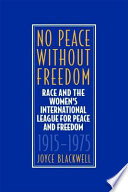 NO PEACE WITHOUT FREEDOM

RACE AND THE WOMEN'S INTERNATIONAL LEAGUE FOR PEACE AND FREEDOM

1915–1975

JOYCE BLACKWELL